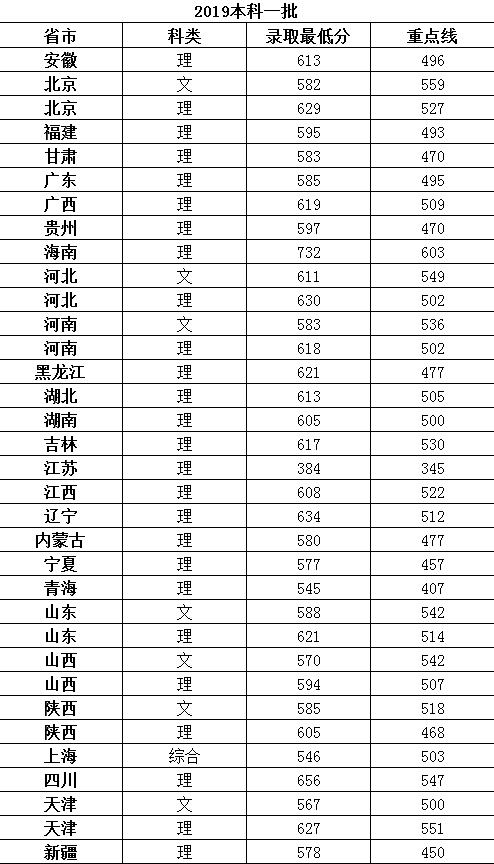 2019本科一批

| 省市 | 科类 | 录取最低分 | 重点线 |
|---|---|---|---|
| 安徽 | 理 | 613 | 496 |
| 北京 | 文 | 582 | 559 |
| 北京 | 理 | 629 | 527 |
| 福建 | 理 | 595 | 493 |
| 甘肃 | 理 | 583 | 470 |
| 广东 | 理 | 585 | 495 |
| 广西 | 理 | 619 | 509 |
| 贵州 | 理 | 597 | 470 |
| 海南 | 理 | 732 | 603 |
| 河北 | 文 | 611 | 549 |
| 河北 | 理 | 630 | 502 |
| 河南 | 文 | 583 | 536 |
| 河南 | 理 | 618 | 502 |
| 黑龙江 | 理 | 621 | 477 |
| 湖北 | 理 | 613 | 505 |
| 湖南 | 理 | 605 | 500 |
| 吉林 | 理 | 617 | 530 |
| 江苏 | 理 | 384 | 345 |
| 江西 | 理 | 608 | 522 |
| 辽宁 | 理 | 634 | 512 |
| 内蒙古 | 理 | 580 | 477 |
| 宁夏 | 理 | 577 | 457 |
| 青海 | 理 | 545 | 407 |
| 山东 | 文 | 588 | 542 |
| 山东 | 理 | 621 | 514 |
| 山西 | 文 | 570 | 542 |
| 山西 | 理 | 594 | 507 |
| 陕西 | 文 | 585 | 518 |
| 陕西 | 理 | 605 | 468 |
| 上海 | 综合 | 546 | 503 |
| 四川 | 理 | 656 | 547 |
| 天津 | 文 | 567 | 500 |
| 天津 | 理 | 627 | 551 |
| 新疆 | 理 | 578 | 450 |